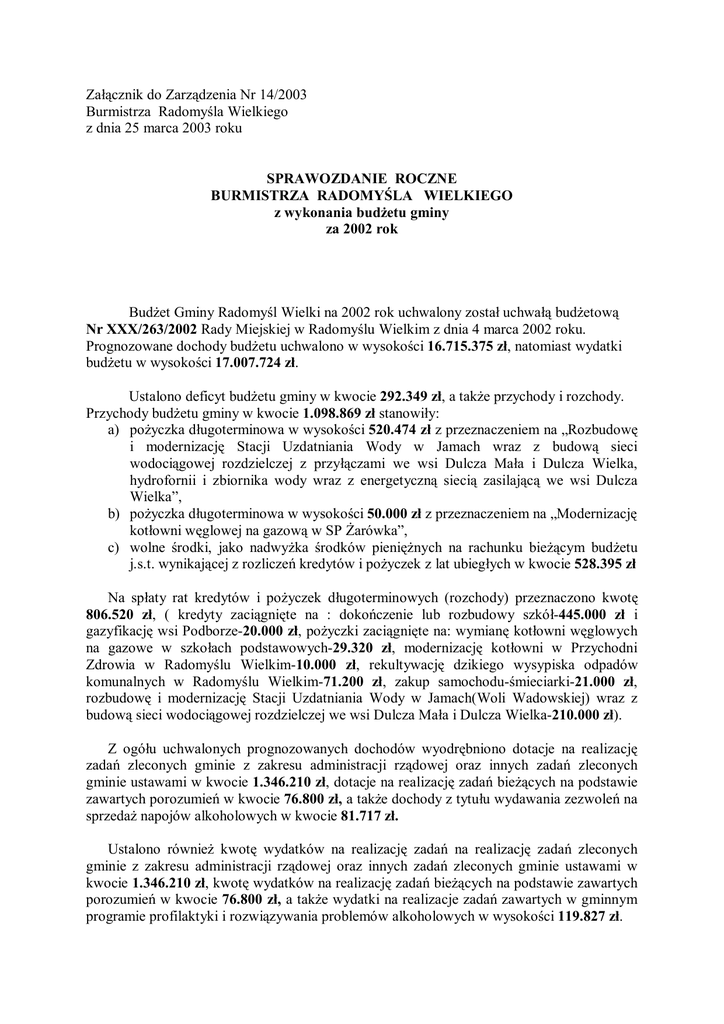 Załącznik do Zarządzenia Nr 14/2003
Burmistrza Radomyśla Wielkiego
z dnia 25 marca 2003 roku

SPRAWOZDANIE ROCZNE
BURMISTRZA RADOMYŚLA WIELKIEGO
z wykonania budżetu gminy
za 2002 rok

Budżet Gminy Radomyśl Wielki na 2002 rok uchwalony został uchwałą budżetową Nr XXX/263/2002 Rady Miejskiej w Radomyślu Wielkim z dnia 4 marca 2002 roku. Prognozowane dochody budżetu uchwalono w wysokości 16.715.375 zł, natomiast wydatki budżetu w wysokości 17.007.724 zł.

Ustalono deficyt budżetu gminy w kwocie 292.349 zł, a także przychody i rozchody. Przychody budżetu gminy w kwocie 1.098.869 zł stanowiły:
a) pożyczka długoterminowa w wysokości 520.474 zł z przeznaczeniem na „Rozbudowę i modernizację Stacji Uzdatniania Wody w Jamach wraz z budową sieci wodociągowej rozdzielczej z przyłączami we wsi Dulcza Mała i Dulcza Wielka, hydroforni i zbiornika wody wraz z energetyczną siecią zasilającą we wsi Dulcza Wielka”,
b) pożyczka długoterminowa w wysokości 50.000 zł z przeznaczeniem na „Modernizację kotłowni węglowej na gazową w SP Żarówka”,
c) wolne środki, jako nadwyżka środków pieniężnych na rachunku bieżącym budżetu j.s.t. wynikającej z rozliczeń kredytów i pożyczek z lat ubiegłych w kwocie 528.395 zł

Na spłaty rat kredytów i pożyczek długoterminowych (rozchody) przeznaczono kwotę 806.520 zł, ( kredyty zaciągnięte na : dokończenie lub rozbudowy szkół-445.000 zł i gazyfikację wsi Podborze-20.000 zł, pożyczki zaciągnięte na: wymianę kotłowni węglowych na gazowe w szkołach podstawowych-29.320 zł, modernizację kotłowni w Przychodni Zdrowia w Radomyślu Wielkim-10.000 zł, rekultywację dzikiego wysypiska odpadów komunalnych w Radomyślu Wielkim-71.200 zł, zakup samochodu-śmieciarki-21.000 zł, rozbudowę i modernizację Stacji Uzdatniania Wody w Jamach(Woli Wadowskiej) wraz z budową sieci wodociągowej rozdzielczej we wsi Dulcza Mała i Dulcza Wielka-210.000 zł).

Z ogółu uchwalonych prognozowanych dochodów wyodrębniono dotacje na realizację zadań zleconych gminie z zakresu administracji rządowej oraz innych zadań zleconych gminie ustawami w kwocie 1.346.210 zł, dotacje na realizację zadań bieżących na podstawie zawartych porozumień w kwocie 76.800 zł, a także dochody z tytułu wydawania zezwoleń na sprzedaż napojów alkoholowych w kwocie 81.717 zł.

Ustalono również kwotę wydatków na realizację zadań na realizację zadań zleconych gminie z zakresu administracji rządowej oraz innych zadań zleconych gminie ustawami w kwocie 1.346.210 zł, kwotę wydatków na realizację zadań bieżących na podstawie zawartych porozumień w kwocie 76.800 zł, a także wydatki na realizacje zadań zawartych w gminnym programie profilaktyki i rozwiązywania problemów alkoholowych w wysokości 119.827 zł.